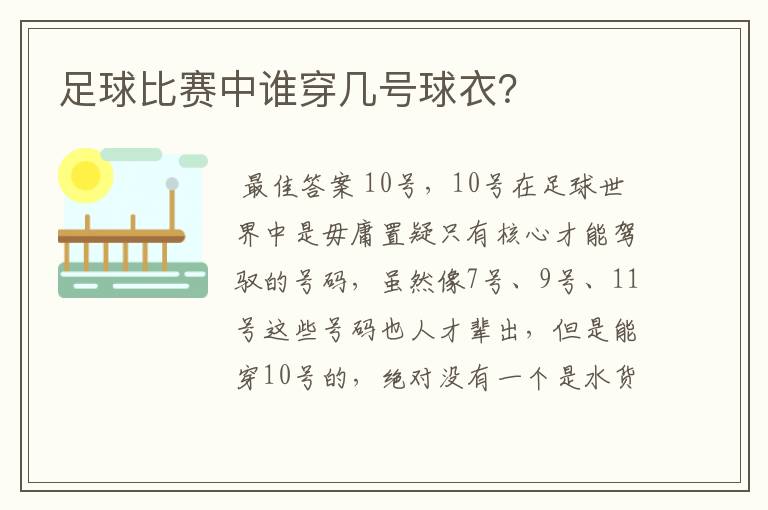 足球比赛中谁穿几号球衣？

最佳答案 10号，10号在足球世界中是毋庸置疑只有核心才能驾驭的号码，虽然像7号、9号、11号这些号码也人才辈出，但是能穿10号的，绝对没有一个是水货